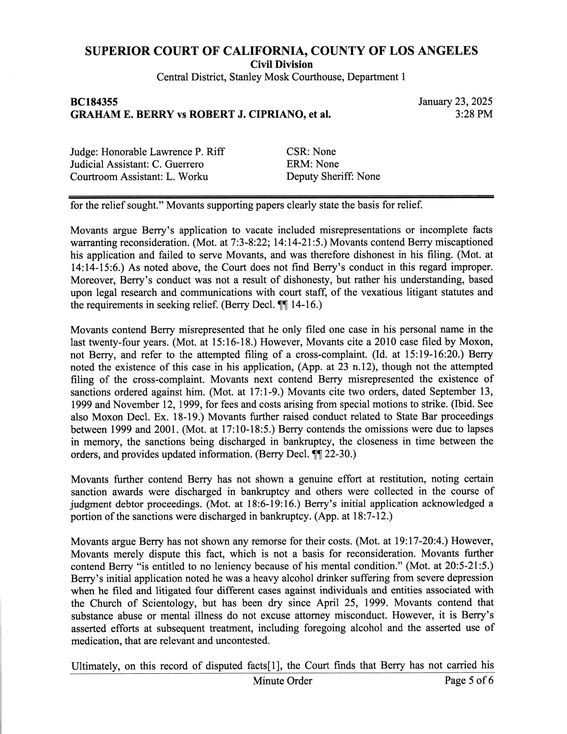 SUPERIOR COURT OF CALIFORNIA, COUNTY OF LOS ANGELES
Civil Division
Central District, Stanley Mosk Courthouse, Department 1

BC184355
GRAHAM E. BERRY vs ROBERT J. CIPRIANO, et al.

January 23, 2025
3:28 PM

Judge: Honorable Lawrence P. Riff
Judicial Assistant: C. Guerrero
Courtroom Assistant: L. Worku

CSR: None
ERM: None
Deputy Sheriff: None

for the relief sought." Movants supporting papers clearly state the basis for relief.

Movants argue Berry's application to vacate included misrepresentations or incomplete facts warranting reconsideration. (Mot. at 7:3-8:22; 14:14-21:5.) Movants contend Berry miscaptioned his application and failed to serve Movants, and was therefore dishonest in his filing. (Mot. at 14:14-15:6.) As noted above, the Court does not find Berry's conduct in this regard improper. Moreover, Berry's conduct was not a result of dishonesty, but rather his understanding, based upon legal research and communications with court staff, of the vexatious litigant statutes and the requirements in seeking relief. (Berry Decl. ¶¶ 14-16.)

Movants contend Berry misrepresented that he only filed one case in his personal name in the last twenty-four years. (Mot. at 15:16-18.) However, Movants cite a 2010 case filed by Moxon, not Berry, and refer to the attempted filing of a cross-complaint. (Id. at 15:19-16:20.) Berry noted the existence of this case in his application, (App. at 23 n.12), though not the attempted filing of the cross-complaint. Movants next contend Berry misrepresented the existence of sanctions ordered against him. (Mot. at 17:1-9.) Movants cite two orders, dated September 13, 1999 and November 12, 1999, for fees and costs arising from special motions to strike. (Ibid. See also Moxon Decl. Ex. 18-19.) Movants further raised conduct related to State Bar proceedings between 1999 and 2001. (Mot. at 17:10-18:5.) Berry contends the omissions were due to lapses in memory, the sanctions being discharged in bankruptcy, the closeness in time between the orders, and provides updated information. (Berry Decl. ¶¶ 22-30.)

Movants further contend Berry has not shown a genuine effort at restitution, noting certain sanction awards were discharged in bankruptcy and others were collected in the course of judgment debtor proceedings. (Mot. at 18:6-19:16.) Berry's initial application acknowledged a portion of the sanctions were discharged in bankruptcy. (App. at 18:7-12.)

Movants argue Berry has not shown any remorse for their costs. (Mot. at 19:17-20:4.) However, Movants merely dispute this fact, which is not a basis for reconsideration. Movants further contend Berry "is entitled to no leniency because of his mental condition." (Mot. at 20:5-21:5.) Berry's initial application noted he was a heavy alcohol drinker suffering from severe depression when he filed and litigated four different cases against individuals and entities associated with the Church of Scientology, but has been dry since April 25, 1999. Movants contend that substance abuse or mental illness do not excuse attorney misconduct. However, it is Berry's asserted efforts at subsequent treatment, including foregoing alcohol and the asserted use of medication, that are relevant and uncontested.

Ultimately, on this record of disputed facts[1], the Court finds that Berry has not carried his

Minute Order
Page 5 of 6